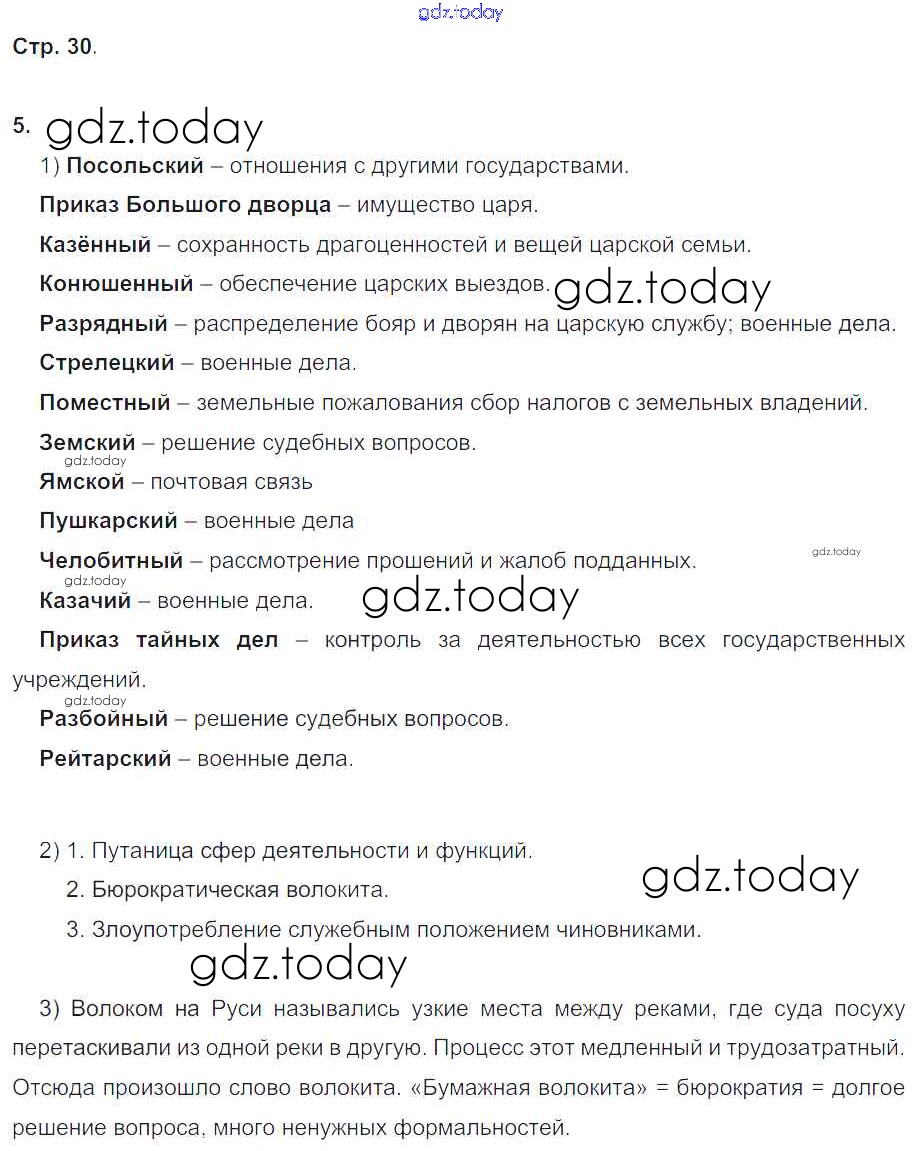 gdz.today

Стр. 30.

5. gdz.today

1) Посольский – отношения с другими государствами.

Приказ Большого дворца – имущество царя.

Казённый – сохранность драгоценностей и вещей царской семьи.

Конюшенный – обеспечение царских выездов. gdz.today

Разрядный – распределение бояр и дворян на царскую службу; военные дела.

Стрелецкий – военные дела.

Поместный – земельные пожалования сбор налогов с земельных владений.

Земский – решение судебных вопросов.

gdz.today

Ямской – почтовая связь

Пушкарский – военные дела

Челобитный – рассмотрение прошений и жалоб подданных.

gdz.today

gdz.today

Казачий – военные дела. gdz.today

Приказ тайных дел – контроль за деятельностью всех государственных учреждений.

gdz.today

Разбойный – решение судебных вопросов.

Рейтарский – военные дела.

2) 1. Путаница сфер деятельности и функций.

2. Бюрократическая волокита. gdz.today

3. Злоупотребление служебным положением чиновниками.

gdz.today

3) Волоком на Руси назывались узкие места между реками, где суда посуху перетаскивали из одной реки в другую. Процесс этот медленный и трудозатратный. Отсюда произошло слово волокита. «Бумажная волокита» = бюрократия = долгое решение вопроса, много ненужных формальностей.